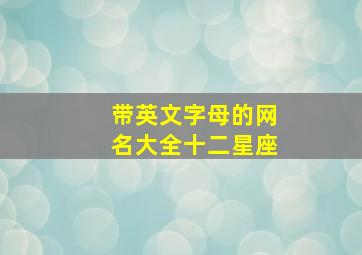 带英文字母的网名大全十二星座